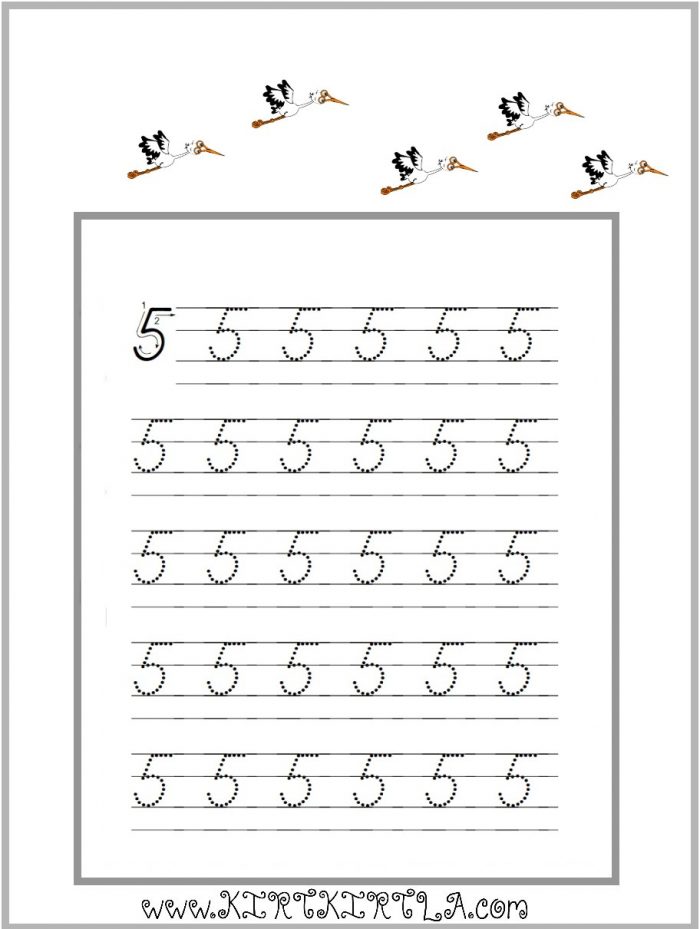 5 5 5 5 5 5

5 5 5 5 5 5

5 5 5 5 5 5

5 5 5 5 5 5

5 5 5 5 5 5

www.KIRTKIRTLA.com